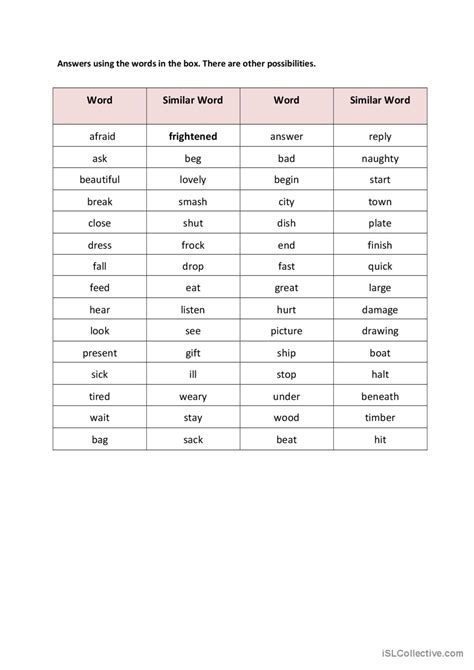 Answers using the words in the box. There are other possibilities.

| Word | Similar Word | Word | Similar Word |
|---|---|---|---|
| afraid | **frightened** | answer | reply |
| ask | beg | bad | naughty |
| beautiful | lovely | begin | start |
| break | smash | city | town |
| close | shut | dish | plate |
| dress | frock | end | finish |
| fall | drop | fast | quick |
| feed | eat | great | large |
| hear | listen | hurt | damage |
| look | see | picture | drawing |
| present | gift | ship | boat |
| sick | ill | stop | halt |
| tired | weary | under | beneath |
| wait | stay | wood | timber |
| bag | sack | beat | hit |

iSLCollective.com